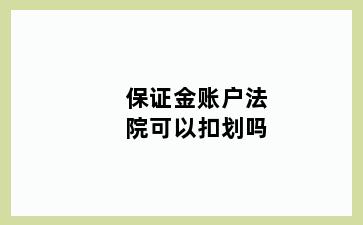 保证金账户法院可以扣划吗